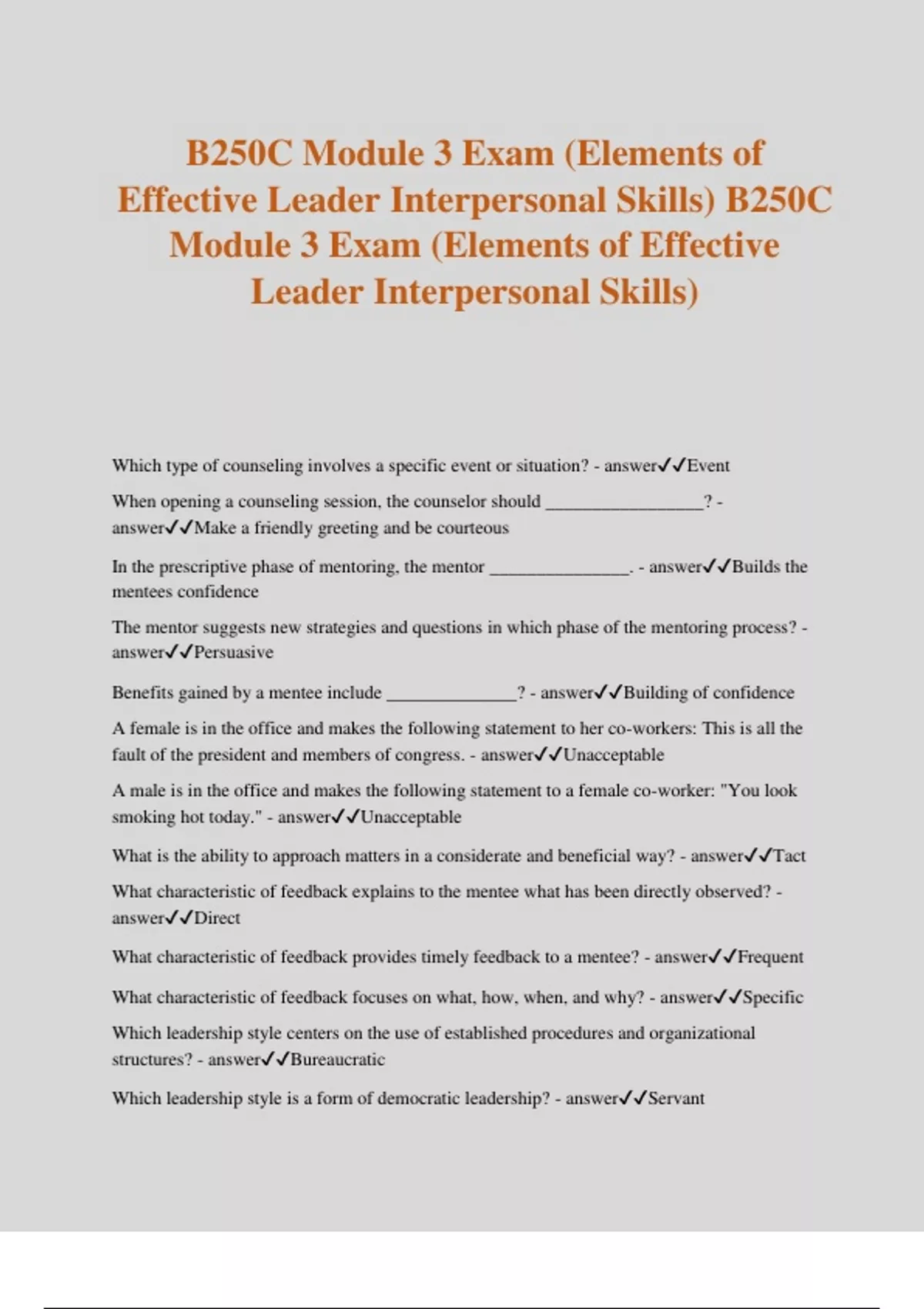 B250C Module 3 Exam (Elements of Effective Leader Interpersonal Skills) B250C Module 3 Exam (Elements of Effective Leader Interpersonal Skills)

Which type of counseling involves a specific event or situation? - answer✓✓Event

When opening a counseling session, the counselor should _________________? - answer✓✓Make a friendly greeting and be courteous

In the prescriptive phase of mentoring, the mentor _______________. - answer✓✓Builds the mentees confidence

The mentor suggests new strategies and questions in which phase of the mentoring process? - answer✓✓Persuasive

Benefits gained by a mentee include ______________? - answer✓✓Building of confidence

A female is in the office and makes the following statement to her co-workers: This is all the fault of the president and members of congress. - answer✓✓Unacceptable

A male is in the office and makes the following statement to a female co-worker: "You look smoking hot today." - answer✓✓Unacceptable

What is the ability to approach matters in a considerate and beneficial way? - answer✓✓Tact

What characteristic of feedback explains to the mentee what has been directly observed? - answer✓✓Direct

What characteristic of feedback provides timely feedback to a mentee? - answer✓✓Frequent

What characteristic of feedback focuses on what, how, when, and why? - answer✓✓Specific

Which leadership style centers on the use of established procedures and organizational structures? - answer✓✓Bureaucratic

Which leadership style is a form of democratic leadership? - answer✓✓Servant